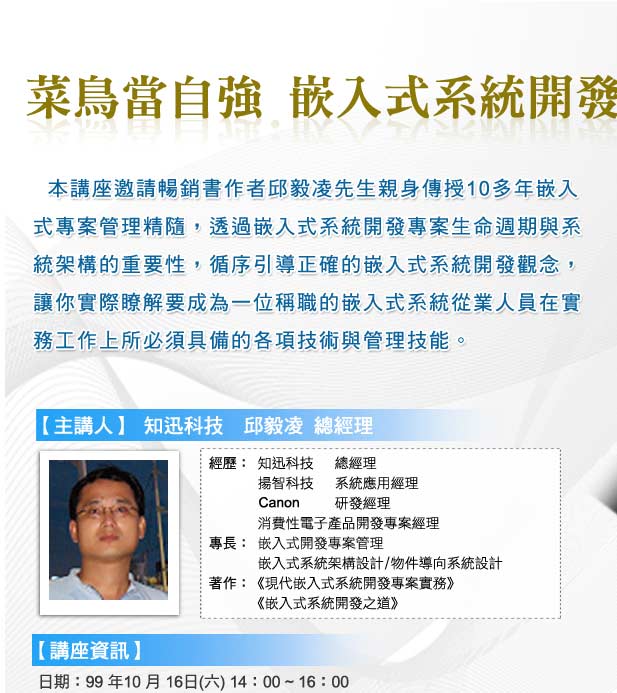 菜鳥當自強 嵌入式系統開發

本講座邀請暢銷書作者邱毅凌先生親身傳授10多年嵌入式專案管理精隨，透過嵌入式系統開發專案生命週期與系統架構的重要性，循序引導正確的嵌入式系統開發觀念，讓你實際瞭解要成為一位稱職的嵌入式系統從業人員在實務工作上所必須具備的各項技術與管理技能。

【主講人】 知迅科技 邱毅凌 總經理

經歷： 知迅科技 總經理
揚智科技 系統應用經理
Canon 研發經理
消費性電子產品開發專案經理
專長： 嵌入式開發專案管理
嵌入式系統架構設計/物件導向系統設計
著作：《現代嵌入式系統開發專案實務》
《嵌入式系統開發之道》

【講座資訊】

日期：99 年10 月 16日(六) 14：00 ~ 16：00